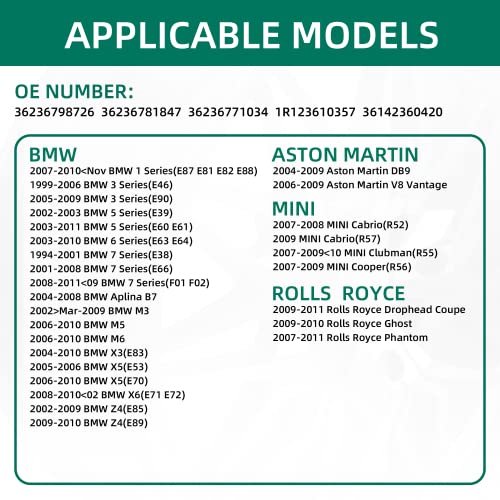 APPLICABLE MODELS

OE NUMBER:
36236798726 36236781847 36236771034 1R123610357 36142360420

BMW
2007-2010<Nov BMW 1 Series(E87 E81 E82 E88)
1999-2006 BMW 3 Series(E46)
2005-2009 BMW 3 Series(E90)
2002-2003 BMW 5 Series(E39)
2003-2011 BMW 5 Series(E60 E61)
2003-2010 BMW 6 Series(E63 E64)
1994-2001 BMW 7 Series(E38)
2001-2008 BMW 7 Series(E66)
2008-2011<09 BMW 7 Series(F01 F02)
2004-2008 BMW Aplina B7
2002>Mar-2009 BMW M3
2006-2010 BMW M5
2006-2010 BMW M6
2004-2010 BMW X3(E83)
2005-2006 BMW X5(E53)
2006-2010 BMW X5(E70)
2008-2010<02 BMW X6(E71 E72)
2002-2009 BMW Z4(E85)
2009-2010 BMW Z4(E89)

ASTON MARTIN
2004-2009 Aston Martin DB9
2006-2009 Aston Martin V8 Vantage

MINI
2007-2008 MINI Cabrio(R52)
2009 MINI Cabrio(R57)
2007-2009<10 MINI Clubman(R55)
2007-2009 MINI Cooper(R56)

ROLLS ROYCE
2009-2011 Rolls Royce Drophead Coupe
2009-2010 Rolls Royce Ghost
2007-2011 Rolls Royce Phantom